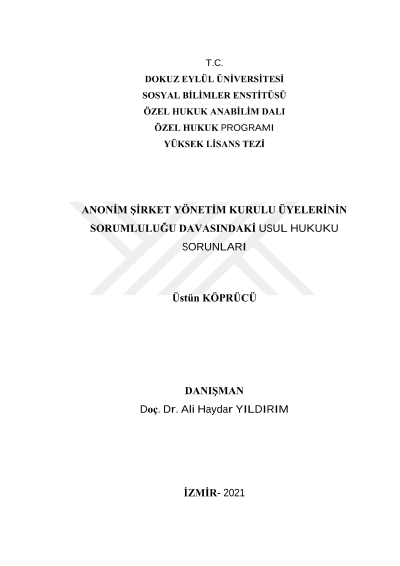 T.C.
DOKUZ EYLÜL ÜNİVERSİTESİ
SOSYAL BİLİMLER ENSTİTÜSÜ
ÖZEL HUKUK ANABİLİM DALI
ÖZEL HUKUK PROGRAMI
YÜKSEK LİSANS TEZİ

ANONİM ŞİRKET YÖNETİM KURULU ÜYELERİNİN SORUMLULUĞU DAVASINDAKİ USUL HUKUKU SORUNLARI

Üstün KÖPRÜCÜ

DANIŞMAN
Doç. Dr. Ali Haydar YILDIRIM

İZMİR- 2021